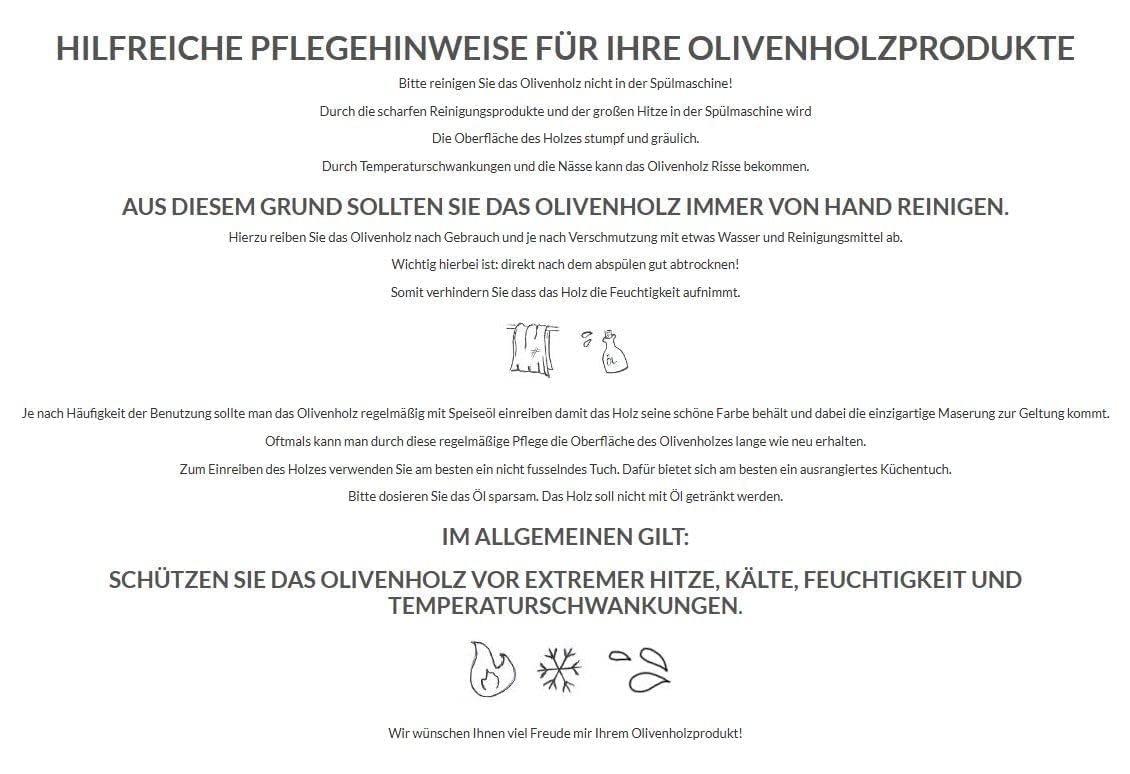 HILFREICHE PFLEGEHINWEISE FÜR IHRE OLIVENHOLZPRODUKTE

Bitte reinigen Sie das Olivenholz nicht in der Spülmaschine!

Durch die scharfen Reinigungsprodukte und der großen Hitze in der Spülmaschine wird

Die Oberfläche des Holzes stumpf und gräulich.

Durch Temperaturschwankungen und die Nässe kann das Olivenholz Risse bekommen.

AUS DIESEM GRUND SOLLTEN SIE DAS OLIVENHOLZ IMMER VON HAND REINIGEN.

Hierzu reiben Sie das Olivenholz nach Gebrauch und je nach Verschmutzung mit etwas Wasser und Reinigungsmittel ab.

Wichtig hierbei ist: direkt nach dem abspülen gut abtrocknen!

Somit verhindern Sie dass das Holz die Feuchtigkeit aufnimmt.

Öl

Je nach Häufigkeit der Benutzung sollte man das Olivenholz regelmäßig mit Speiseöl einreiben damit das Holz seine schöne Farbe behält und dabei die einzigartige Maserung zur Geltung kommt.

Oftmals kann man durch diese regelmäßige Pflege die Oberfläche des Olivenholzes lange wie neu erhalten.

Zum Einreiben des Holzes verwenden Sie am besten ein nicht fusselndes Tuch. Dafür bietet sich am besten ein ausrangiertes Küchentuch.

Bitte dosieren Sie das Öl sparsam. Das Holz soll nicht mit Öl getränkt werden.

IM ALLGEMEINEN GILT:

SCHÜTZEN SIE DAS OLIVENHOLZ VOR EXTREMER HITZE, KÄLTE, FEUCHTIGKEIT UND TEMPERATURSCHWANKUNGEN.

Wir wünschen Ihnen viel Freude mir Ihrem Olivenholzprodukt!